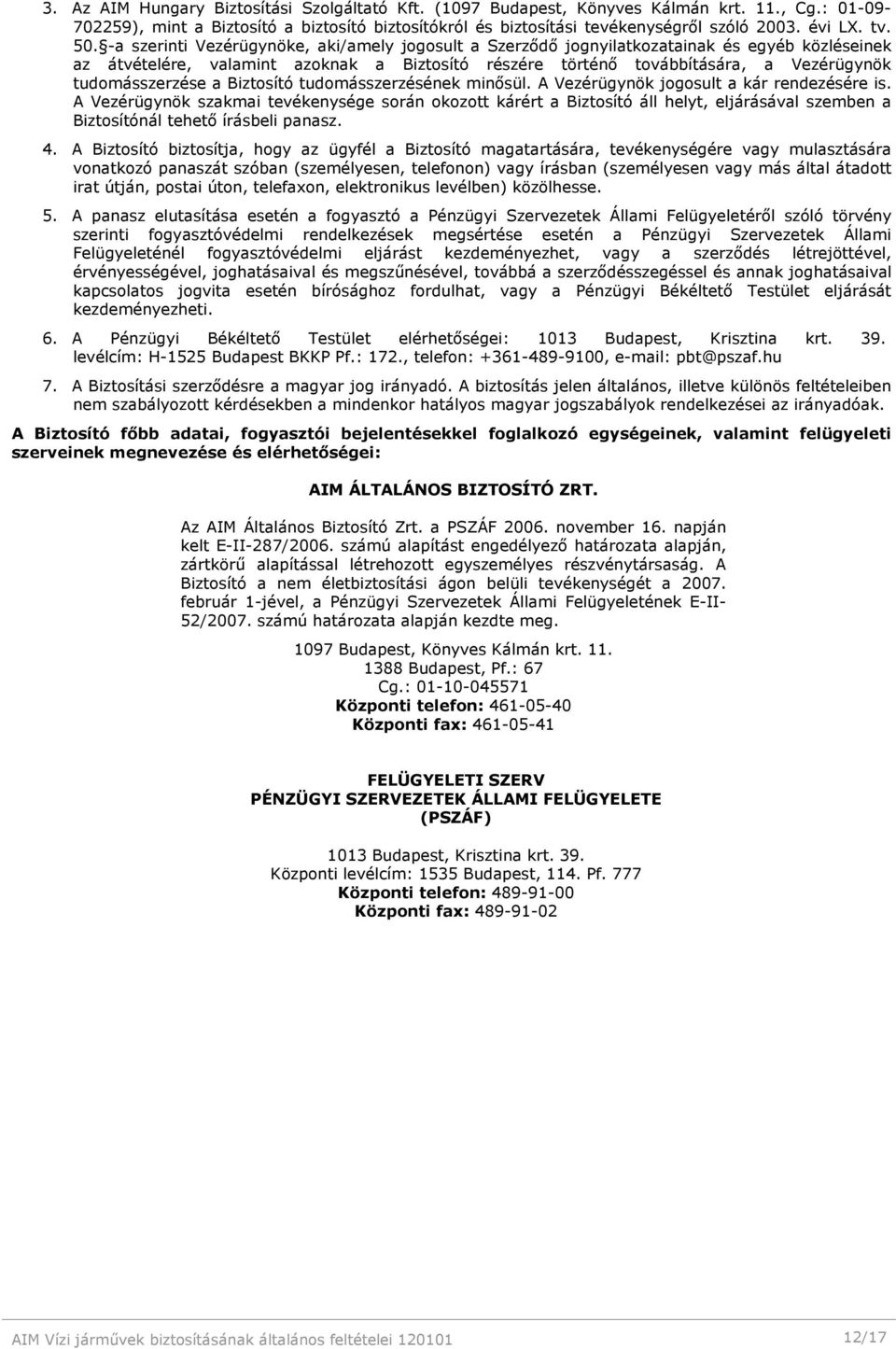 3. Az AIM Hungary Biztosítási Szolgáltató Kft. (1097 Budapest, Könyves Kálmán krt. 11., Cg.: 01-09-702259), mint a Biztosító a biztosító biztosítókról és biztosítási tevékenységről szóló 2003. évi LX. tv. 50.§-a szerinti Vezérügynöke, aki/amely jogosult a Szerződő jognyilatkozatainak és egyéb közléseinek az átvételére, valamint azoknak a Biztosító részére történő továbbítására, a Vezérügynök tudomásszerzése a Biztosító tudomásszerzésének minősül. A Vezérügynök jogosult a kár rendezésére is. A Vezérügynök szakmai tevékenysége során okozott kárért a Biztosító áll helyt, eljárásával szemben a Biztosítónál tehető írásbeli panasz.

4. A Biztosító biztosítja, hogy az ügyfél a Biztosító magatartására, tevékenységére vagy mulasztására vonatkozó panaszát szóban (személyesen, telefonon) vagy írásban (személyesen vagy más által átadott irat útján, postai úton, telefaxon, elektronikus levélben) közölhesse.

5. A panasz elutasítása esetén a fogyasztó a Pénzügyi Szervezetek Állami Felügyeletéről szóló törvény szerinti fogyasztóvédelmi rendelkezések megsértése esetén a Pénzügyi Szervezetek Állami Felügyeleténél fogyasztóvédelmi eljárást kezdeményezhet, vagy a szerződés létrejöttével, érvényességével, joghatásaival és megszűnésével, továbbá a szerződésszegéssel és annak joghatásaival kapcsolatos jogvita esetén bírósághoz fordulhat, vagy a Pénzügyi Békéltető Testület eljárását kezdeményezheti.

6. A Pénzügyi Békéltető Testület elérhetőségei: 1013 Budapest, Krisztina krt. 39. levélcím: H-1525 Budapest BKKP Pf.: 172., telefon: +361-489-9100, e-mail: pbt@pszaf.hu

7. A Biztosítási szerződésre a magyar jog irányadó. A biztosítás jelen általános, illetve különös feltételeiben nem szabályozott kérdésekben a mindenkor hatályos magyar jogszabályok rendelkezései az irányadóak.

A Biztosító főbb adatai, fogyasztói bejelentésekkel foglalkozó egységeinek, valamint felügyeleti szerveinek megnevezése és elérhetőségei:

AIM ÁLTALÁNOS BIZTOSÍTÓ ZRT.

Az AIM Általános Biztosító Zrt. a PSZÁF 2006. november 16. napján kelt E-II-287/2006. számú alapítást engedélyező határozata alapján, zártkörű alapítással létrehozott egyszemélyes részvénytársaság. A Biztosító a nem életbiztosítási ágon belüli tevékenységét a 2007. február 1-jével, a Pénzügyi Szervezetek Állami Felügyeletének E-II-52/2007. számú határozata alapján kezdte meg.

1097 Budapest, Könyves Kálmán krt. 11.
1388 Budapest, Pf.: 67
Cg.: 01-10-045571
Központi telefon: 461-05-40
Központi fax: 461-05-41

FELÜGYELETI SZERV
PÉNZÜGYI SZERVEZETEK ÁLLAMI FELÜGYELETE
(PSZÁF)

1013 Budapest, Krisztina krt. 39.
Központi levélcím: 1535 Budapest, 114. Pf. 777
Központi telefon: 489-91-00
Központi fax: 489-91-02

AIM Vízi járművek biztosításának általános feltételei 120101 12/17